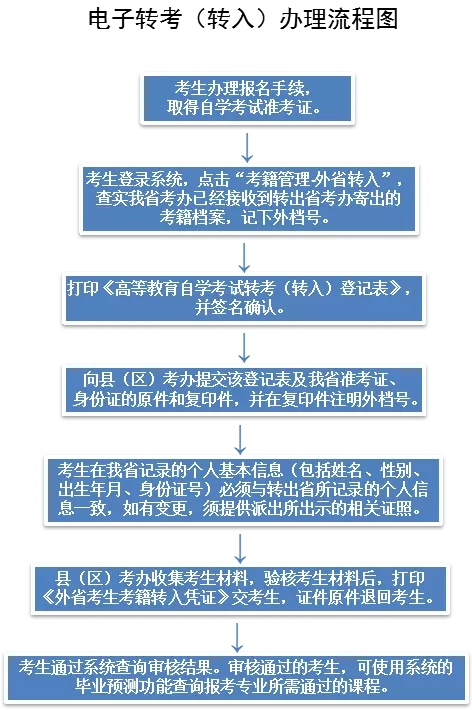 电子转考（转入）办理流程图

考生办理报名手续，取得自学考试准考证。

考生登录系统，点击“考籍管理-外省转入”，查实我省考办已经接收到转出省考办寄出的考籍档案，记下外档号。

打印《高等教育自学考试转考（转入）登记表》，并签名确认。

向县（区）考办提交该登记表及我省准考证、身份证的原件和复印件，并在复印件注明外档号。

考生在我省记录的个人基本信息（包括姓名、性别、出生年月、身份证号）必须与转出省所记录的个人信息一致，如有变更，须提供派出所出示的相关证照。

县（区）考办收集考生材料，验核考生材料后，打印《外省考生考籍转入凭证》交考生，证件原件退回考生。

考生通过系统查询审核结果。审核通过的考生，可使用系统的毕业预测功能查询报考专业所需通过的课程。